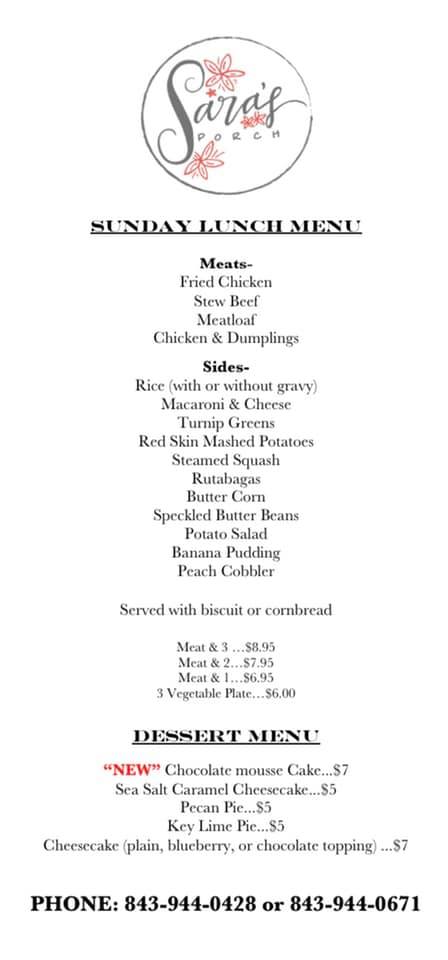 Sara's
PORCH

SUNDAY LUNCH MENU

Meats-
Fried Chicken
Stew Beef
Meatloaf
Chicken & Dumplings

Sides-
Rice (with or without gravy)
Macaroni & Cheese
Turnip Greens
Red Skin Mashed Potatoes
Steamed Squash
Rutabagas
Butter Corn
Speckled Butter Beans
Potato Salad
Banana Pudding
Peach Cobbler

Served with biscuit or cornbread

Meat & 3 …$8.95
Meat & 2…$7.95
Meat & 1…$6.95
3 Vegetable Plate…$6.00

DESSERT MENU

"NEW" Chocolate mousse Cake...$7
Sea Salt Caramel Cheesecake...$5
Pecan Pie...$5
Key Lime Pie...$5
Cheesecake (plain, blueberry, or chocolate topping) ...$7

PHONE: 843-944-0428 or 843-944-0671